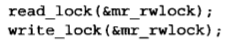 read_lock(&mr_rwlock);
write_lock(&mr_rwlock);